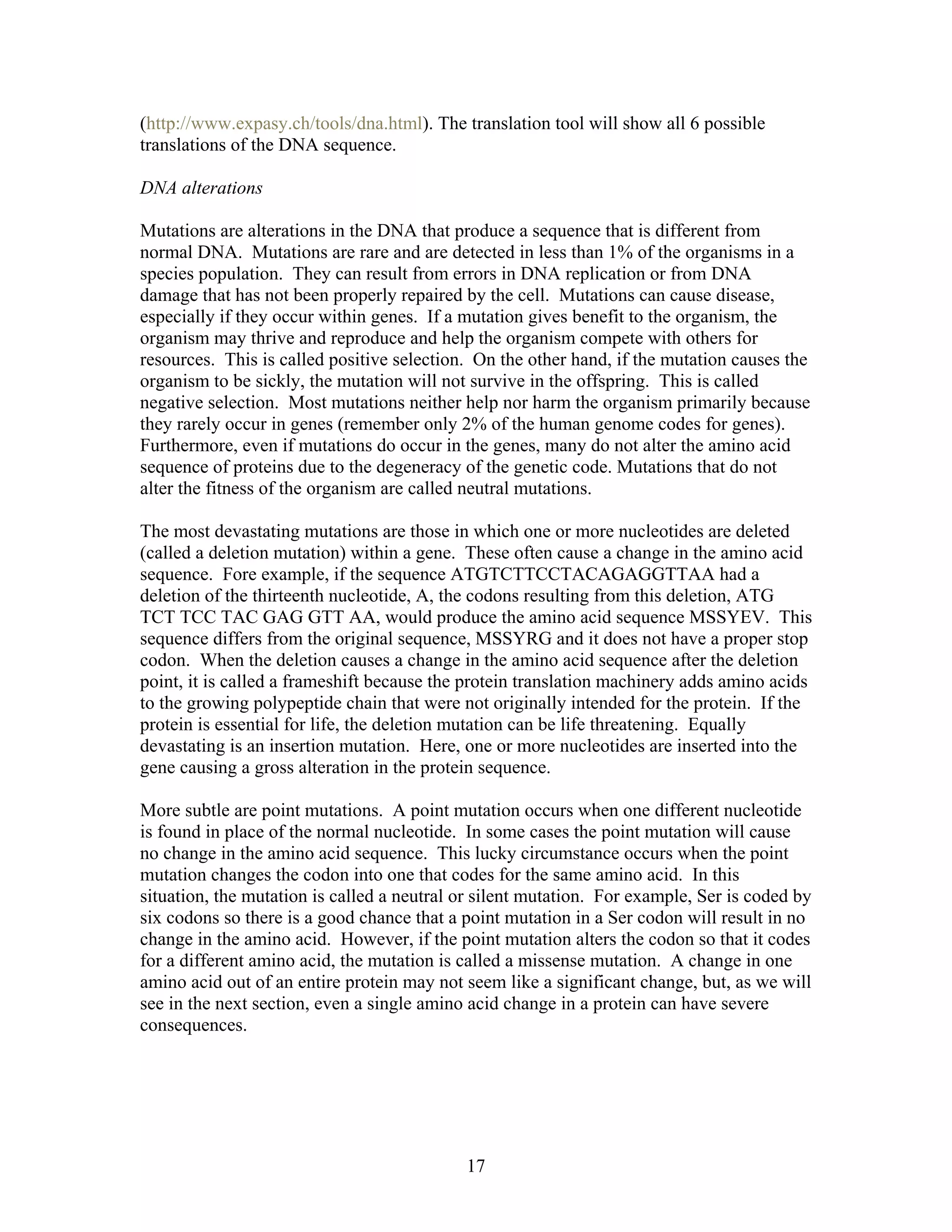 (http://www.expasy.ch/tools/dna.html). The translation tool will show all 6 possible translations of the DNA sequence.

DNA alterations

Mutations are alterations in the DNA that produce a sequence that is different from normal DNA. Mutations are rare and are detected in less than 1% of the organisms in a species population. They can result from errors in DNA replication or from DNA damage that has not been properly repaired by the cell. Mutations can cause disease, especially if they occur within genes. If a mutation gives benefit to the organism, the organism may thrive and reproduce and help the organism compete with others for resources. This is called positive selection. On the other hand, if the mutation causes the organism to be sickly, the mutation will not survive in the offspring. This is called negative selection. Most mutations neither help nor harm the organism primarily because they rarely occur in genes (remember only 2% of the human genome codes for genes). Furthermore, even if mutations do occur in the genes, many do not alter the amino acid sequence of proteins due to the degeneracy of the genetic code. Mutations that do not alter the fitness of the organism are called neutral mutations.

The most devastating mutations are those in which one or more nucleotides are deleted (called a deletion mutation) within a gene. These often cause a change in the amino acid sequence. Fore example, if the sequence ATGTCTTCCTACAGAGGTTAA had a deletion of the thirteenth nucleotide, A, the codons resulting from this deletion, ATG TCT TCC TAC GAG GTT AA, would produce the amino acid sequence MSSYEV. This sequence differs from the original sequence, MSSYRG and it does not have a proper stop codon. When the deletion causes a change in the amino acid sequence after the deletion point, it is called a frameshift because the protein translation machinery adds amino acids to the growing polypeptide chain that were not originally intended for the protein. If the protein is essential for life, the deletion mutation can be life threatening. Equally devastating is an insertion mutation. Here, one or more nucleotides are inserted into the gene causing a gross alteration in the protein sequence.

More subtle are point mutations. A point mutation occurs when one different nucleotide is found in place of the normal nucleotide. In some cases the point mutation will cause no change in the amino acid sequence. This lucky circumstance occurs when the point mutation changes the codon into one that codes for the same amino acid. In this situation, the mutation is called a neutral or silent mutation. For example, Ser is coded by six codons so there is a good chance that a point mutation in a Ser codon will result in no change in the amino acid. However, if the point mutation alters the codon so that it codes for a different amino acid, the mutation is called a missense mutation. A change in one amino acid out of an entire protein may not seem like a significant change, but, as we will see in the next section, even a single amino acid change in a protein can have severe consequences.

17